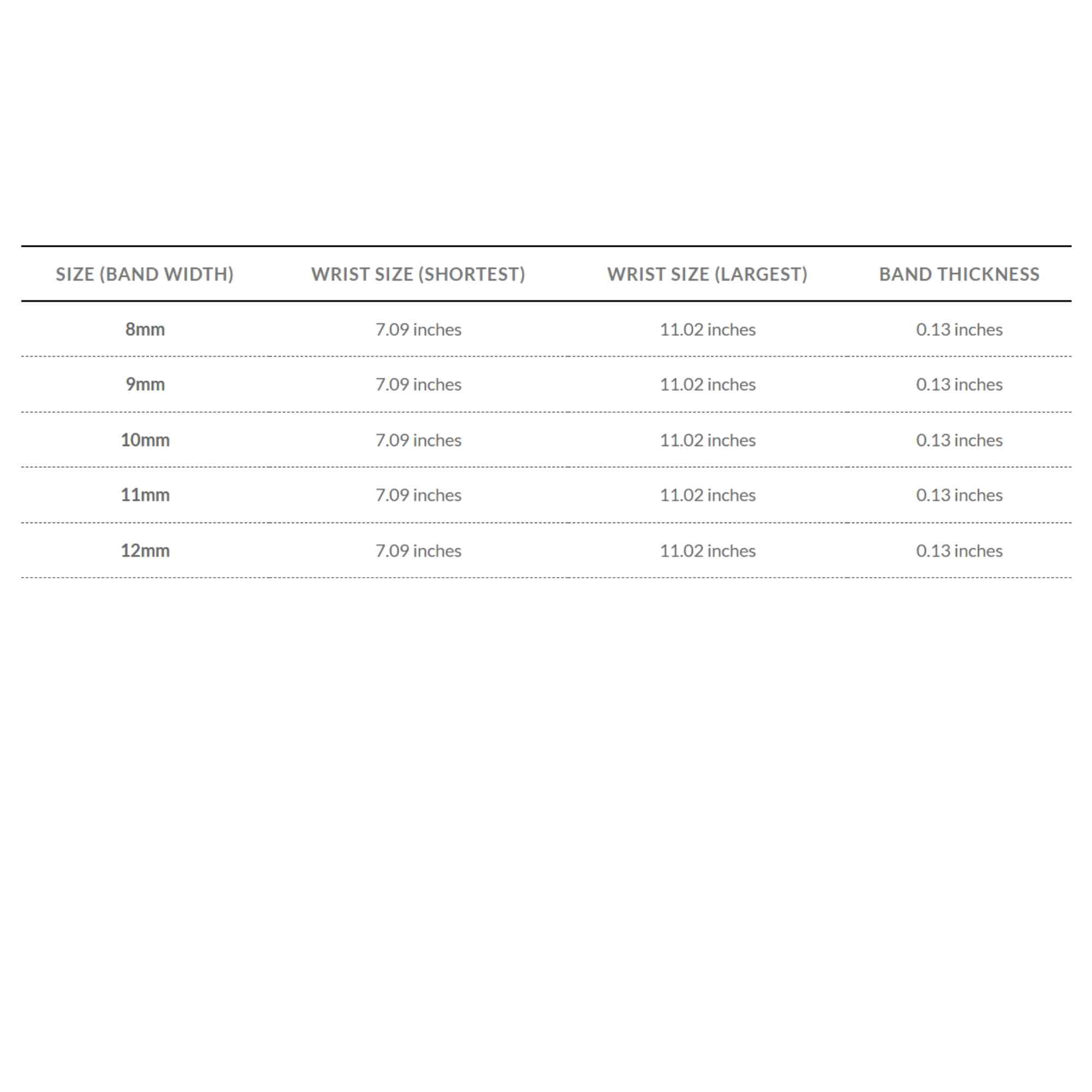 | SIZE (BAND WIDTH) | WRIST SIZE (SHORTEST) | WRIST SIZE (LARGEST) | BAND THICKNESS |
|---|---|---|---|
| 8mm | 7.09 inches | 11.02 inches | 0.13 inches |
| 9mm | 7.09 inches | 11.02 inches | 0.13 inches |
| 10mm | 7.09 inches | 11.02 inches | 0.13 inches |
| 11mm | 7.09 inches | 11.02 inches | 0.13 inches |
| 12mm | 7.09 inches | 11.02 inches | 0.13 inches |